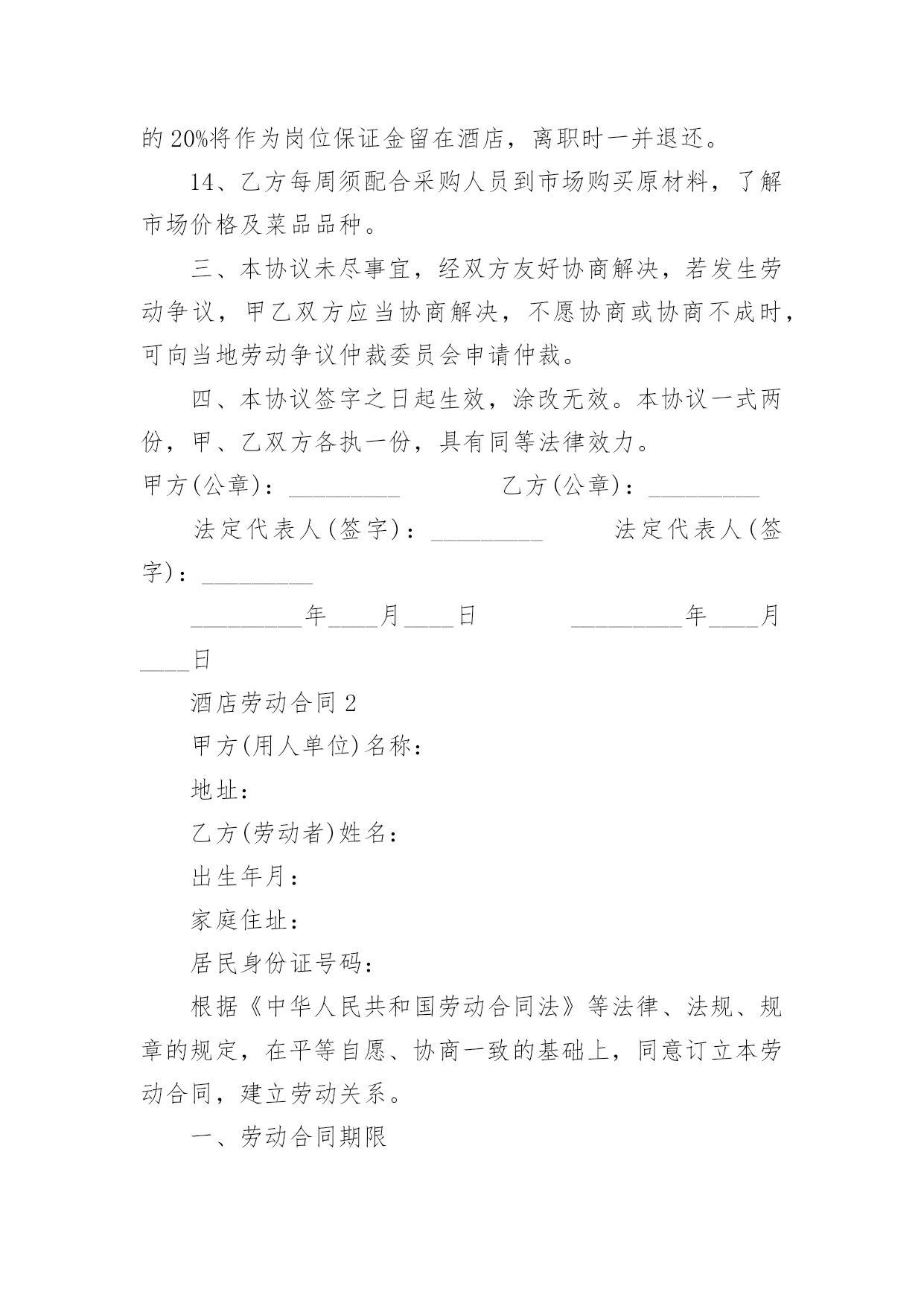 的 20%将作为岗位保证金留在酒店，离职时一并退还。

14、乙方每周须配合采购人员到市场购买原材料，了解市场价格及菜品品种。

三、本协议未尽事宜，经双方友好协商解决，若发生劳动争议，甲乙双方应当协商解决，不愿协商或协商不成时，可向当地劳动争议仲裁委员会申请仲裁。

四、本协议签字之日起生效，涂改无效。本协议一式两份，甲、乙双方各执一份，具有同等法律效力。

甲方(公章)：_________ 乙方(公章)：_________

法定代表人(签字)：_________ 法定代表人(签字)：_________

_________年____月____日 _________年____月____日

酒店劳动合同 2

甲方(用人单位)名称：

地址：

乙方(劳动者)姓名：

出生年月：

家庭住址：

居民身份证号码：

根据《中华人民共和国劳动合同法》等法律、法规、规章的规定，在平等自愿、协商一致的基础上，同意订立本劳动合同，建立劳动关系。

一、劳动合同期限